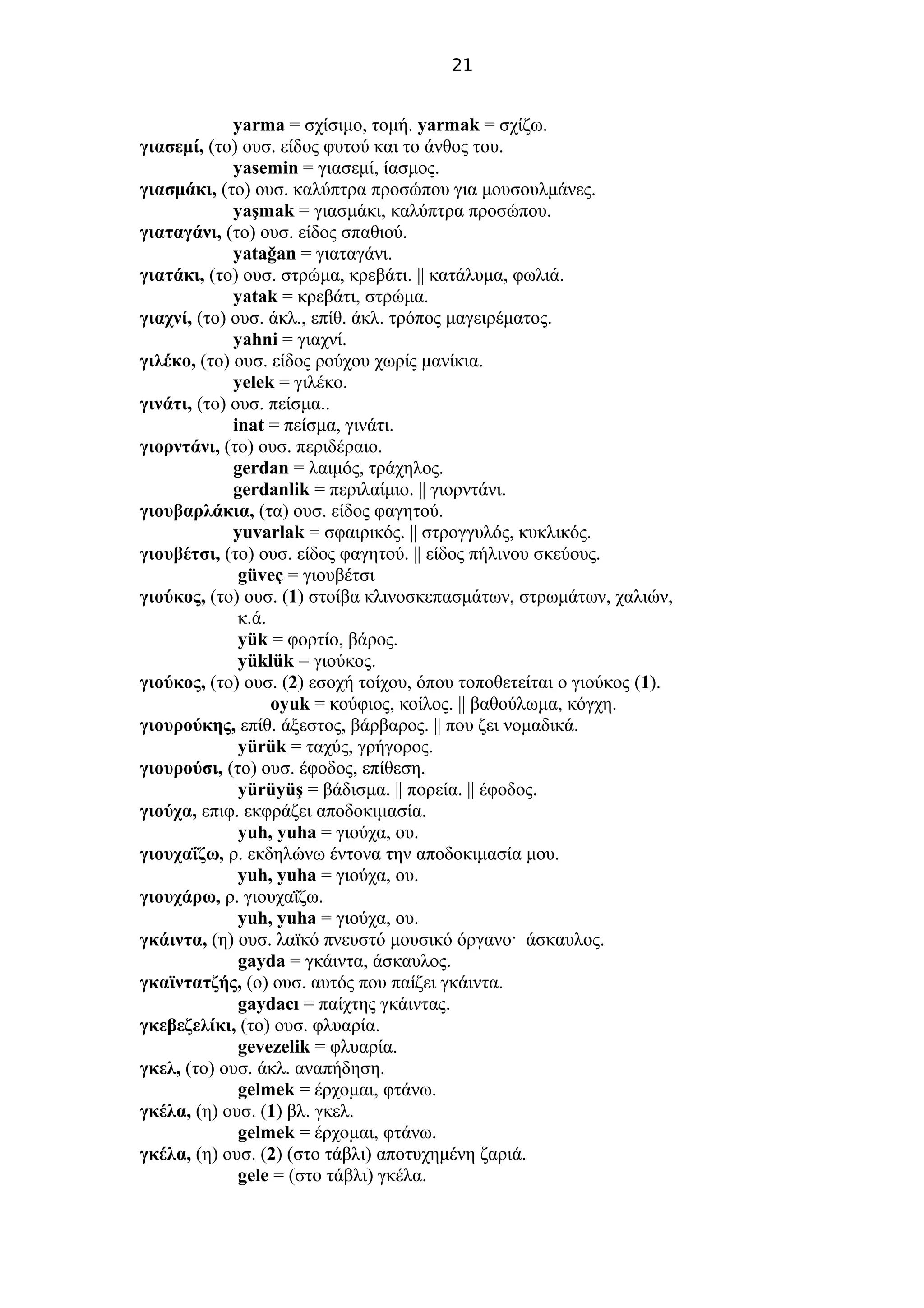 21

yarma = σχίσιμο, τομή. yarmak = σχίζω.
γιασεμί, (το) ουσ. είδος φυτού και το άνθος του.
yasemin = γιασεμί, ίασμος.
γιασμάκι, (το) ουσ. καλύπτρα προσώπου για μουσουλμάνες.
yaşmak = γιασμάκι, καλύπτρα προσώπου.
γιαταγάνι, (το) ουσ. είδος σπαθιού.
yatağan = γιαταγάνι.
γιατάκι, (το) ουσ. στρώμα, κρεβάτι. || κατάλυμα, φωλιά.
yatak = κρεβάτι, στρώμα.
γιαχνί, (το) ουσ. άκλ., επίθ. άκλ. τρόπος μαγειρέματος.
yahni = γιαχνί.
γιλέκο, (το) ουσ. είδος ρούχου χωρίς μανίκια.
yelek = γιλέκο.
γινάτι, (το) ουσ. πείσμα..
inat = πείσμα, γινάτι.
γιορντάνι, (το) ουσ. περιδέραιο.
gerdan = λαιμός, τράχηλος.
gerdanlik = περιλαίμιο. || γιορντάνι.
γιουβαρλάκια, (τα) ουσ. είδος φαγητού.
yuvarlak = σφαιρικός. || στρογγυλός, κυκλικός.
γιουβέτσι, (το) ουσ. είδος φαγητού. || είδος πήλινου σκεύους.
güveç = γιουβέτσι
γιούκος, (το) ουσ. (1) στοίβα κλινοσκεπασμάτων, στρωμάτων, χαλιών, κ.ά.
yük = φορτίο, βάρος.
yüklük = γιούκος.
γιούκος, (το) ουσ. (2) εσοχή τοίχου, όπου τοποθετείται ο γιούκος (1).
oyuk = κούφιος, κοίλος. || βαθούλωμα, κόγχη.
γιουρούκης, επίθ. άξεστος, βάρβαρος. || που ζει νομαδικά.
yürük = ταχύς, γρήγορος.
γιουρούσι, (το) ουσ. έφοδος, επίθεση.
yürüyüş = βάδισμα. || πορεία. || έφοδος.
γιούχα, επιφ. εκφράζει αποδοκιμασία.
yuh, yuha = γιούχα, ου.
γιουχαΐζω, ρ. εκδηλώνω έντονα την αποδοκιμασία μου.
yuh, yuha = γιούχα, ου.
γιουχάρω, ρ. γιουχαΐζω.
yuh, yuha = γιούχα, ου.
γκάιντα, (η) ουσ. λαϊκό πνευστό μουσικό όργανο· άσκαυλος.
gayda = γκάιντα, άσκαυλος.
γκαϊντατζής, (ο) ουσ. αυτός που παίζει γκάιντα.
gaydacı = παίχτης γκάιντας.
γκεβεζελίκι, (το) ουσ. φλυαρία.
gevezelik = φλυαρία.
γκελ, (το) ουσ. άκλ. αναπήδηση.
gelmek = έρχομαι, φτάνω.
γκέλα, (η) ουσ. (1) βλ. γκελ.
gelmek = έρχομαι, φτάνω.
γκέλα, (η) ουσ. (2) (στο τάβλι) αποτυχημένη ζαριά.
gele = (στο τάβλι) γκέλα.